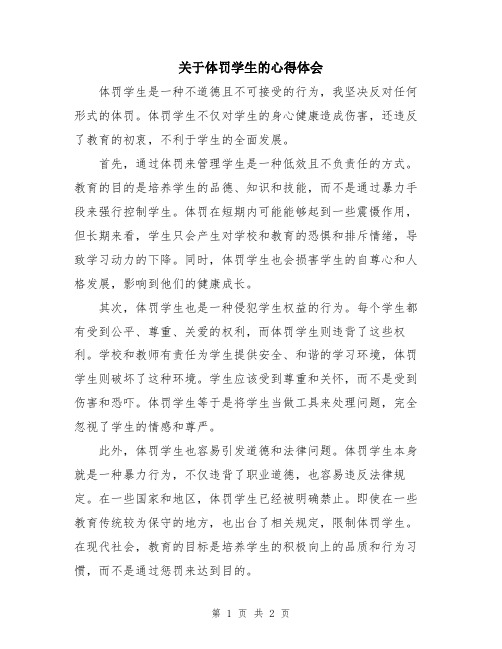 关于体罚学生的心得体会

体罚学生是一种不道德且不可接受的行为，我坚决反对任何形式的体罚。体罚学生不仅对学生的身心健康造成伤害，还违反了教育的初衷，不利于学生的全面发展。

首先，通过体罚来管理学生是一种低效且不负责任的方式。教育的目的是培养学生的品德、知识和技能，而不是通过暴力手段来强行控制学生。体罚在短期内可能能够起到一些震慑作用，但长期来看，学生只会产生对学校和教育的恐惧和排斥情绪，导致学习动力的下降。同时，体罚学生也会损害学生的自尊心和人格发展，影响到他们的健康成长。

其次，体罚学生也是一种侵犯学生权益的行为。每个学生都有受到公平、尊重、关爱的权利，而体罚学生则违背了这些权利。学校和教师有责任为学生提供安全、和谐的学习环境，体罚学生则破坏了这种环境。学生应该受到尊重和关怀，而不是受到伤害和恐吓。体罚学生等于是将学生当做工具来处理问题，完全忽视了学生的情感和尊严。

此外，体罚学生也容易引发道德和法律问题。体罚学生本身就是一种暴力行为，不仅违背了职业道德，也容易违反法律规定。在一些国家和地区，体罚学生已经被明确禁止。即使在一些教育传统较为保守的地方，也出台了相关规定，限制体罚学生。在现代社会，教育的目标是培养学生的积极向上的品质和行为习惯，而不是通过惩罚来达到目的。

第 1 页 共 2 页